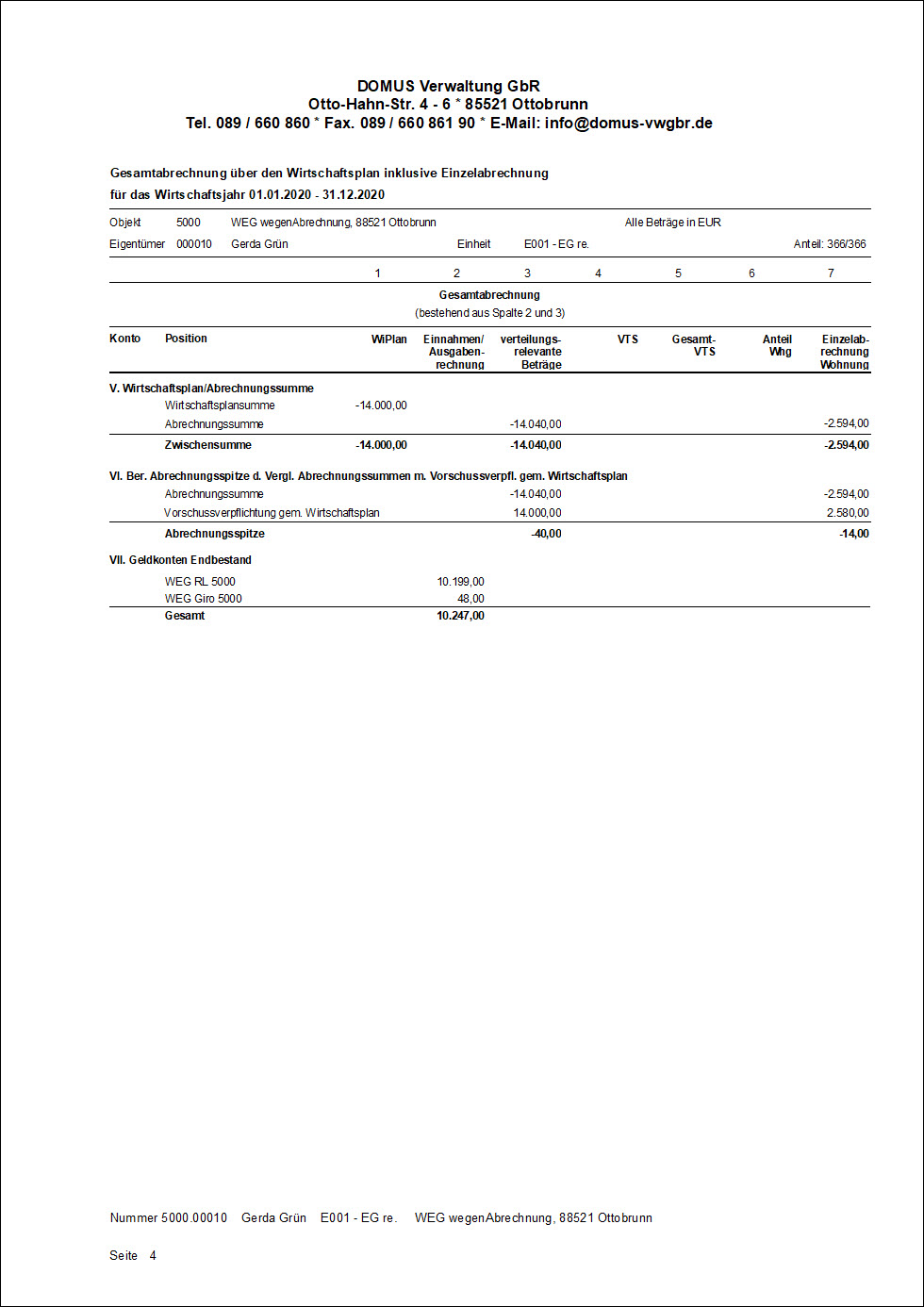 DOMUS Verwaltung GbR
Otto-Hahn-Str. 4 - 6 * 85521 Ottobrunn
Tel. 089 / 660 860 * Fax. 089 / 660 861 90 * E-Mail: info@domus-vwgbr.de

Gesamtabrechnung über den Wirtschaftsplan inklusive Einzelabrechnung
für das Wirtschaftsjahr 01.01.2020 - 31.12.2020

Objekt 5000 WEG wegenAbrechnung, 88521 Ottobrunn Alle Beträge in EUR
Eigentümer 000010 Gerda Grün Einheit E001 - EG re. Anteil: 366/366

| | | 1 | 2 | 3 | 4 | 5 | 6 | 7 |
|---|---|---|---|---|---|---|---|---|
| | | | Gesamtabrechnung (bestehend aus Spalte 2 und 3) | | | | | |
| Konto | Position | WiPlan | Einnahmen/ Ausgaben-rechnung | verteilungs-relevante Beträge | VTS | Gesamt-VTS | Anteil Whg | Einzelab-rechnung Wohnung |
| V. Wirtschaftsplan/Abrechnungssumme | | | | | | | | |
| | Wirtschaftsplansumme | -14.000,00 | | | | | | |
| | Abrechnungssumme | | | -14.040,00 | | | | -2.594,00 |
| | Zwischensumme | -14.000,00 | | -14.040,00 | | | | -2.594,00 |
| VI. Ber. Abrechnungsspitze d. Vergl. Abrechnungssummen m. Vorschussverpfl. gem. Wirtschaftsplan | | | | | | | | |
| | Abrechnungssumme | | | -14.040,00 | | | | -2.594,00 |
| | Vorschussverpflichtung gem. Wirtschaftsplan | | | 14.000,00 | | | | 2.580,00 |
| | Abrechnungsspitze | | | -40,00 | | | | -14,00 |
| VII. Geldkonten Endbestand | | | | | | | | |
| | WEG RL 5000 | | 10.199,00 | | | | | |
| | WEG Giro 5000 | | 48,00 | | | | | |
| | Gesamt | | 10.247,00 | | | | | |

Nummer 5000.00010 Gerda Grün E001 - EG re. WEG wegenAbrechnung, 88521 Ottobrunn

Seite 4